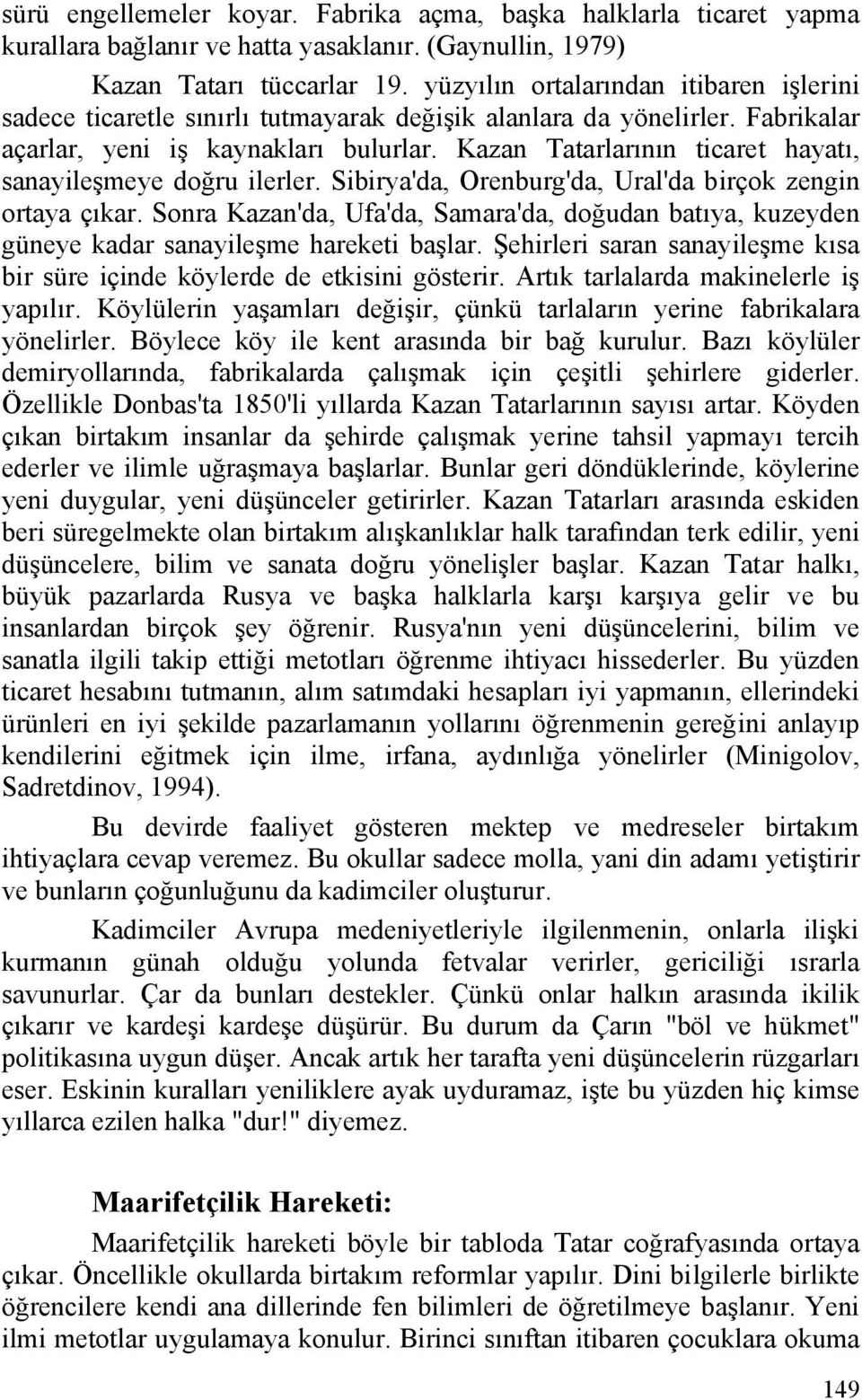 sürü engellemeler koyar. Fabrika açma, başka halklarla ticaret yapma kurallara bağlanır ve hatta yasaklanır. (Gaynullin, 1979)

Kazan Tatarı tüccarlar 19. yüzyılın ortalarından itibaren işlerini sadece ticaretle sınırlı tutmayarak değişik alanlara da yönelirler. Fabrikalar açarlar, yeni iş kaynakları bulurlar. Kazan Tatarlarının ticaret hayatı, sanayileşmeye doğru ilerler. Sibirya'da, Orenburg'da, Ural'da birçok zengin ortaya çıkar. Sonra Kazan'da, Ufa'da, Samara'da, doğudan batıya, kuzeyden güneye kadar sanayileşme hareketi başlar. Şehirleri saran sanayileşme kısa bir süre içinde köylerde de etkisini gösterir. Artık tarlalarda makinelerle iş yapılır. Köylülerin yaşamları değişir, çünkü tarlaların yerine fabrikalara yönelirler. Böylece köy ile kent arasında bir bağ kurulur. Bazı köylüler demiryollarında, fabrikalarda çalışmak için çeşitli şehirlere giderler. Özellikle Donbas'ta 1850'li yıllarda Kazan Tatarlarının sayısı artar. Köyden çıkan birtakım insanlar da şehirde çalışmak yerine tahsil yapmayı tercih ederler ve ilimle uğraşmaya başlarlar. Bunlar geri döndüklerinde, köylerine yeni duygular, yeni düşünceler getirirler. Kazan Tatarları arasında eskiden beri süregelmekte olan birtakım alışkanlıklar halk tarafından terk edilir, yeni düşüncelere, bilim ve sanata doğru yönelişler başlar. Kazan Tatar halkı, büyük pazarlarda Rusya ve başka halklarla karşı karşıya gelir ve bu insanlardan birçok şey öğrenir. Rusya'nın yeni düşüncelerini, bilim ve sanatla ilgili takip ettiği metotları öğrenme ihtiyacı hissederler. Bu yüzden ticaret hesabını tutmanın, alım satımdaki hesapları iyi yapmanın, ellerindeki ürünleri en iyi şekilde pazarlamanın yollarını öğrenmenin gereğini anlayıp kendilerini eğitmek için ilme, irfana, aydınlığa yönelirler (Minigolov, Sadretdinov, 1994).

Bu devirde faaliyet gösteren mektep ve medreseler birtakım ihtiyaçlara cevap veremez. Bu okullar sadece molla, yani din adamı yetiştirir ve bunların çoğunluğunu da kadimciler oluşturur.

Kadimciler Avrupa medeniyetleriyle ilgilenmenin, onlarla ilişki kurmanın günah olduğu yolunda fetvalar verirler, gericiliği ısrarla savunurlar. Çar da bunları destekler. Çünkü onlar halkın arasında ikilik çıkarır ve kardeşi kardeşe düşürür. Bu durum da Çarın "böl ve hükmet" politikasına uygun düşer. Ancak artık her tarafta yeni düşüncelerin rüzgarları eser. Eskinin kuralları yeniliklere ayak uyduramaz, işte bu yüzden hiç kimse yıllarca ezilen halka "dur!" diyemez.

Maarifetçilik Hareketi:

Maarifetçilik hareketi böyle bir tabloda Tatar coğrafyasında ortaya çıkar. Öncellikle okullarda birtakım reformlar yapılır. Dini bilgilerle birlikte öğrencilere kendi ana dillerinde fen bilimleri de öğretilmeye başlanır. Yeni ilmi metotlar uygulamaya konulur. Birinci sınıftan itibaren çocuklara okuma

149